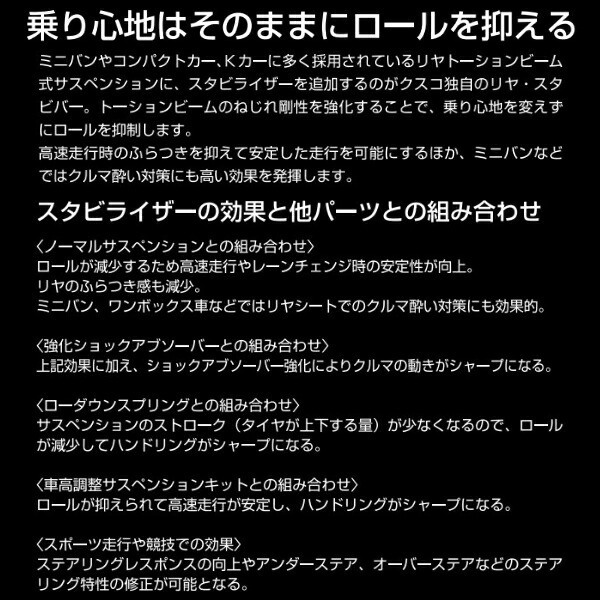 乗り心地はそのままにロールを抑える

ミニバンやコンパクトカー、Kカーに多く採用されているリヤトーションビーム式サスペンションに、スタビライザーを追加するのがクスコ独自のリヤ・スタビバー。トーションビームのねじれ剛性を強化することで、乗り心地を変えずにロールを抑制します。
高速走行時のふらつきを抑えて安定した走行を可能にするほか、ミニバンなどではクルマ酔い対策にも高い効果を発揮します。

スタビライザーの効果と他パーツとの組み合わせ

〈ノーマルサスペンションとの組み合わせ〉
ロールが減少するため高速走行やレーンチェンジ時の安定性が向上。
リヤのふらつき感も減少。
ミニバン、ワンボックス車などではリヤシートでのクルマ酔い対策にも効果的。

〈強化ショックアブソーバーとの組み合わせ〉
上記効果に加え、ショックアブソーバー強化によりクルマの動きがシャープになる。

〈ローダウンスプリングとの組み合わせ〉
サスペンションのストローク（タイヤが上下する量）が少なくなるので、ロールが減少してハンドリングがシャープになる。

〈車高調整サスペンションキットとの組み合わせ〉
ロールが抑えられて高速走行が安定し、ハンドリングがシャープになる。

〈スポーツ走行や競技での効果〉
ステアリングレスポンスの向上やアンダーステア、オーバーステアなどのステアリング特性の修正が可能となる。